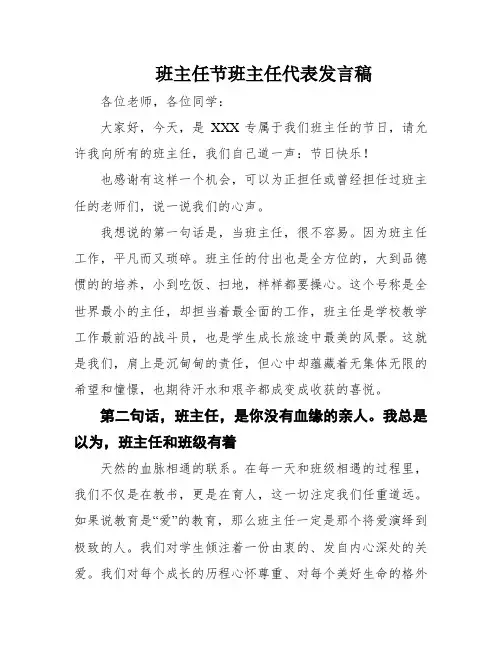 班主任节班主任代表发言稿

各位老师，各位同学：

大家好，今天，是 XXX 专属于我们班主任的节日，请允许我向所有的班主任，我们自己道一声：节日快乐！

也感谢有这样一个机会，可以为正担任或曾经担任过班主任的老师们，说一说我们的心声。

我想说的第一句话是，当班主任，很不容易。因为班主任工作，平凡而又琐碎。班主任的付出也是全方位的，大到品德惯的的培养，小到吃饭、扫地，样样都要操心。这个号称是全世界最小的主任，却担当着最全面的工作，班主任是学校教学工作最前沿的战斗员，也是学生成长旅途中最美的风景。这就是我们，肩上是沉甸甸的责任，但心中却蕴藏着无集体无限的希望和憧憬，也期待汗水和艰辛都成变成收获的喜悦。

第二句话，班主任，是你没有血缘的亲人。我总是以为，班主任和班级有着

天然的血脉相通的联系。在每一天和班级相遇的过程里，我们不仅是在教书，更是在育人，这一切注定我们任重道远。如果说教育是“爱”的教育，那么班主任一定是那个将爱演绎到极致的人。我们对学生倾注着一份由衷的、发自内心深处的关爱。我们对每个成长的历程心怀尊重、对每个美好生命的格外